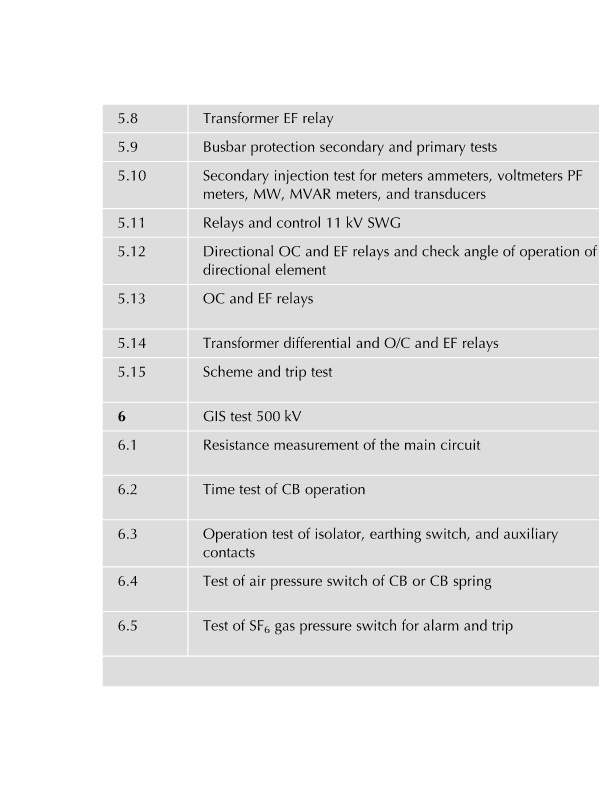 | | |
|---|---|
| 5.8 | Transformer EF relay |
| 5.9 | Busbar protection secondary and primary tests |
| 5.10 | Secondary injection test for meters ammeters, voltmeters PF meters, MW, MVAR meters, and transducers |
| 5.11 | Relays and control 11 kV SWG |
| 5.12 | Directional OC and EF relays and check angle of operation of directional element |
| 5.13 | OC and EF relays |
| 5.14 | Transformer differential and O/C and EF relays |
| 5.15 | Scheme and trip test |
| **6** | GIS test 500 kV |
| 6.1 | Resistance measurement of the main circuit |
| 6.2 | Time test of CB operation |
| 6.3 | Operation test of isolator, earthing switch, and auxiliary contacts |
| 6.4 | Test of air pressure switch of CB or CB spring |
| 6.5 | Test of $SF_6$ gas pressure switch for alarm and trip |